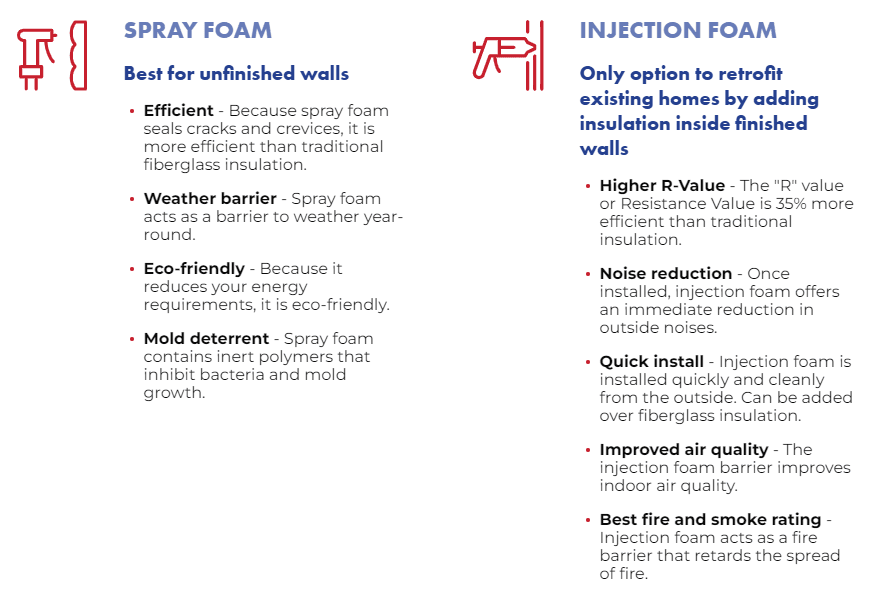 SPRAY FOAM

Best for unfinished walls

• Efficient - Because spray foam seals cracks and crevices, it is more efficient than traditional fiberglass insulation.

• Weather barrier - Spray foam acts as a barrier to weather year-round.

• Eco-friendly - Because it reduces your energy requirements, it is eco-friendly.

• Mold deterrent - Spray foam contains inert polymers that inhibit bacteria and mold growth.

INJECTION FOAM

Only option to retrofit existing homes by adding insulation inside finished walls

• Higher R-Value - The "R" value or Resistance Value is 35% more efficient than traditional insulation.

• Noise reduction - Once installed, injection foam offers an immediate reduction in outside noises.

• Quick install - Injection foam is installed quickly and cleanly from the outside. Can be added over fiberglass insulation.

• Improved air quality - The injection foam barrier improves indoor air quality.

• Best fire and smoke rating - Injection foam acts as a fire barrier that retards the spread of fire.